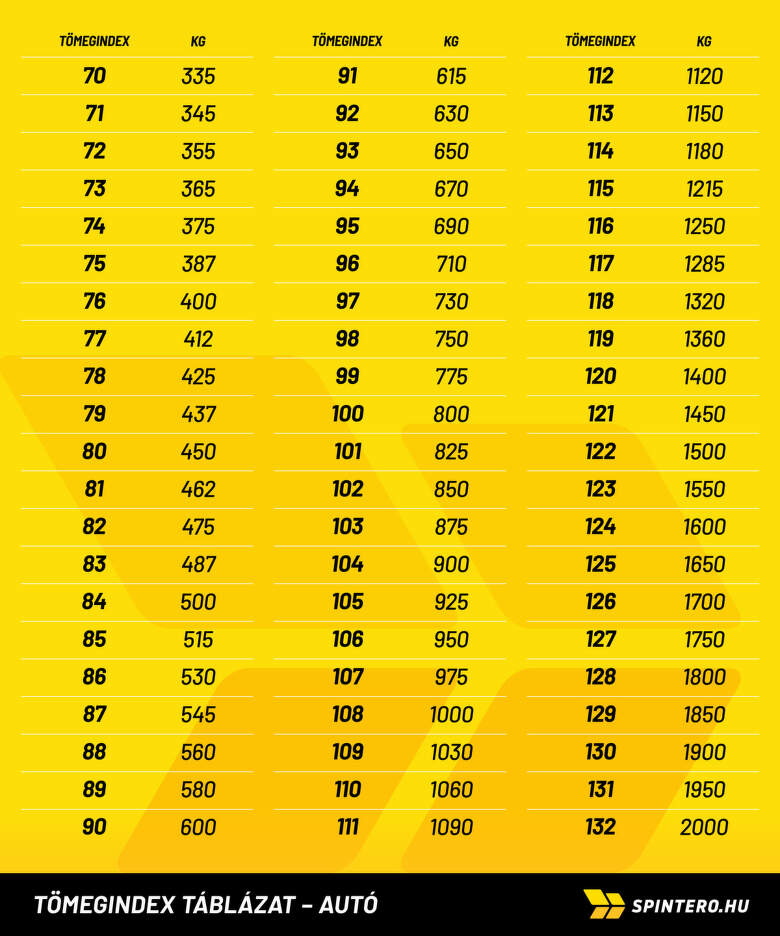 | TÖMEGINDEX | KG |
|---|---|
| 70 | 335 |
| 71 | 345 |
| 72 | 355 |
| 73 | 365 |
| 74 | 375 |
| 75 | 387 |
| 76 | 400 |
| 77 | 412 |
| 78 | 425 |
| 79 | 437 |
| 80 | 450 |
| 81 | 462 |
| 82 | 475 |
| 83 | 487 |
| 84 | 500 |
| 85 | 515 |
| 86 | 530 |
| 87 | 545 |
| 88 | 560 |
| 89 | 580 |
| 90 | 600 |

| TÖMEGINDEX | KG |
|---|---|
| 91 | 615 |
| 92 | 630 |
| 93 | 650 |
| 94 | 670 |
| 95 | 690 |
| 96 | 710 |
| 97 | 730 |
| 98 | 750 |
| 99 | 775 |
| 100 | 800 |
| 101 | 825 |
| 102 | 850 |
| 103 | 875 |
| 104 | 900 |
| 105 | 925 |
| 106 | 950 |
| 107 | 975 |
| 108 | 1000 |
| 109 | 1030 |
| 110 | 1060 |
| 111 | 1090 |

| TÖMEGINDEX | KG |
|---|---|
| 112 | 1120 |
| 113 | 1150 |
| 114 | 1180 |
| 115 | 1215 |
| 116 | 1250 |
| 117 | 1285 |
| 118 | 1320 |
| 119 | 1360 |
| 120 | 1400 |
| 121 | 1450 |
| 122 | 1500 |
| 123 | 1550 |
| 124 | 1600 |
| 125 | 1650 |
| 126 | 1700 |
| 127 | 1750 |
| 128 | 1800 |
| 129 | 1850 |
| 130 | 1900 |
| 131 | 1950 |
| 132 | 2000 |

TÖMEGINDEX TÁBLÁZAT – AUTÓ

SPINTERO.HU